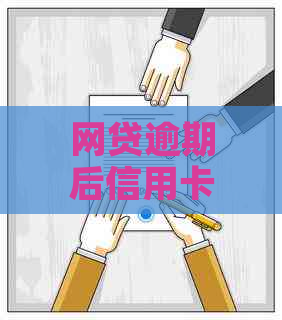 网贷逾期后信用卡